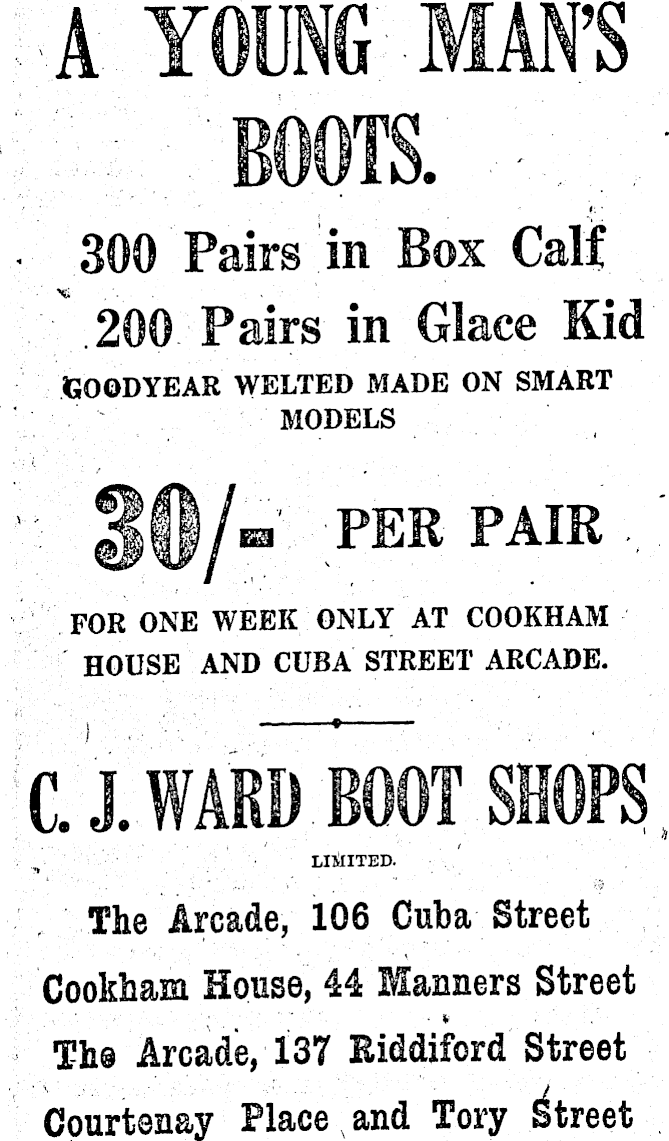 A YOUNG MAN'S BOOTS.

300 Pairs in Box Calf
200 Pairs in Glace Kid

GOODYEAR WELTED MADE ON SMART MODELS

30/- PER PAIR

FOR ONE WEEK ONLY AT COOKHAM HOUSE AND CUBA STREET ARCADE.

C. J. WARD BOOT SHOPS

LIMITED.

The Arcade, 106 Cuba Street
Cookham House, 44 Manners Street
The Arcade, 137 Riddiford Street
Courtenay Place and Tory Street